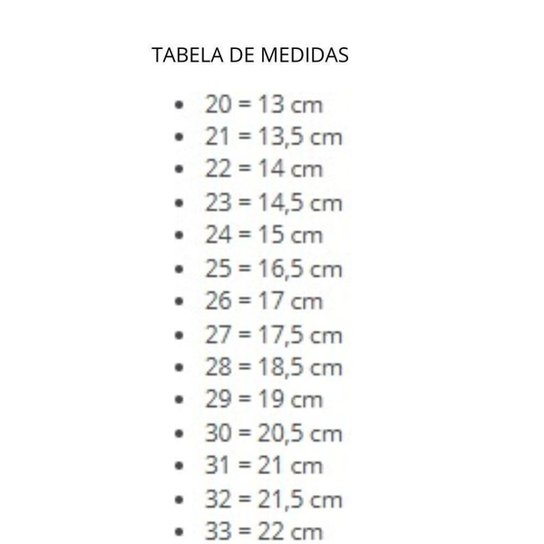 TABELA DE MEDIDAS

• 20 = 13 cm
• 21 = 13,5 cm
• 22 = 14 cm
• 23 = 14,5 cm
• 24 = 15 cm
• 25 = 16,5 cm
• 26 = 17 cm
• 27 = 17,5 cm
• 28 = 18,5 cm
• 29 = 19 cm
• 30 = 20,5 cm
• 31 = 21 cm
• 32 = 21,5 cm
• 33 = 22 cm